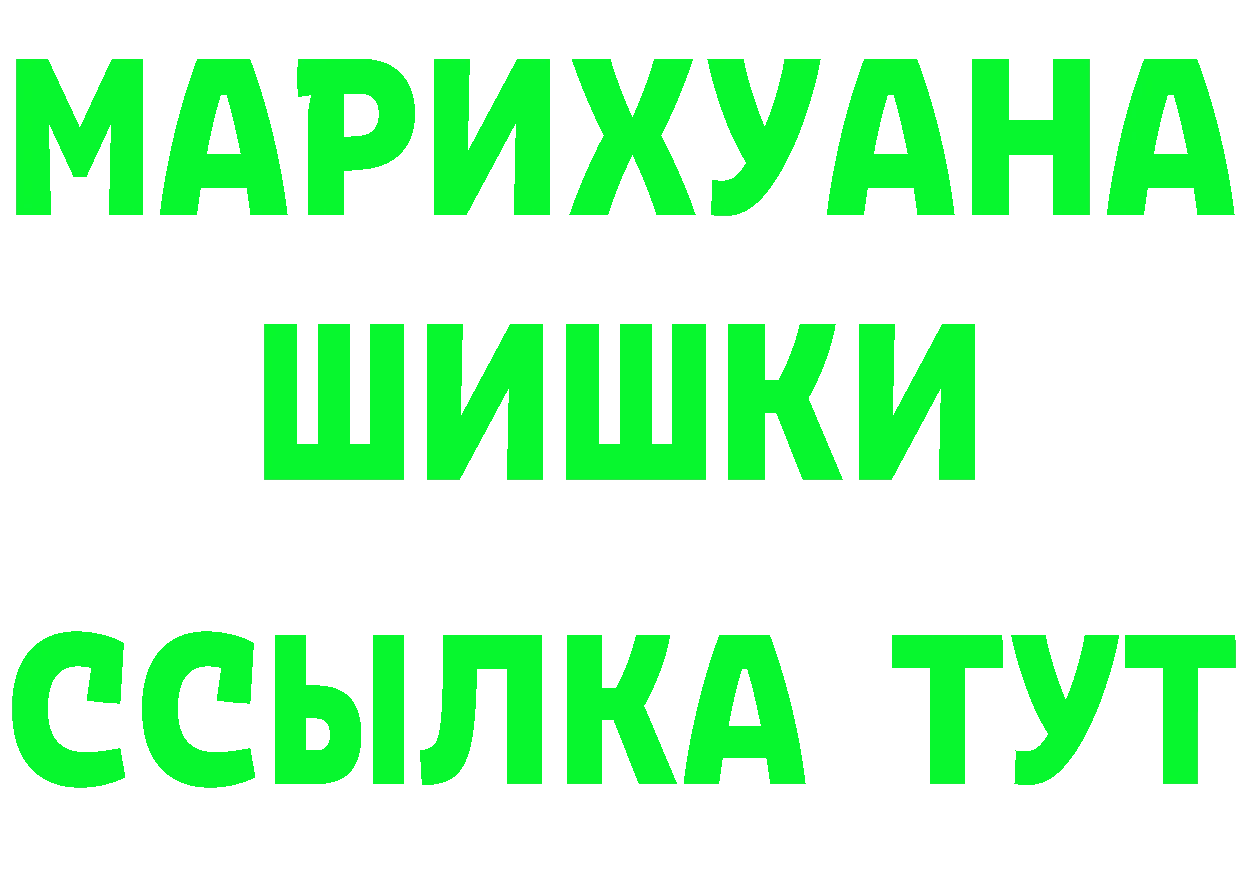 МАРИХУАНА
ШИШКИ
ССЫЛКА ТУТ